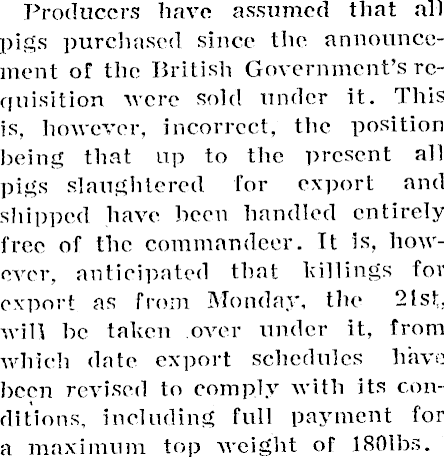 Producers have assumed that all pigs purchased since the announcement of the British Government's requisition were sold under it. This is, however, incorrect, the position being that up to the present all pigs slaughtered for export and shipped have been handled entirely free of the commandeer. It is, however, anticipated that killings for export as from Monday, the 21st, will be taken over under it, from which date export schedules have been revised to comply with its conditions, including full payment for a maximum top weight of 180lbs.